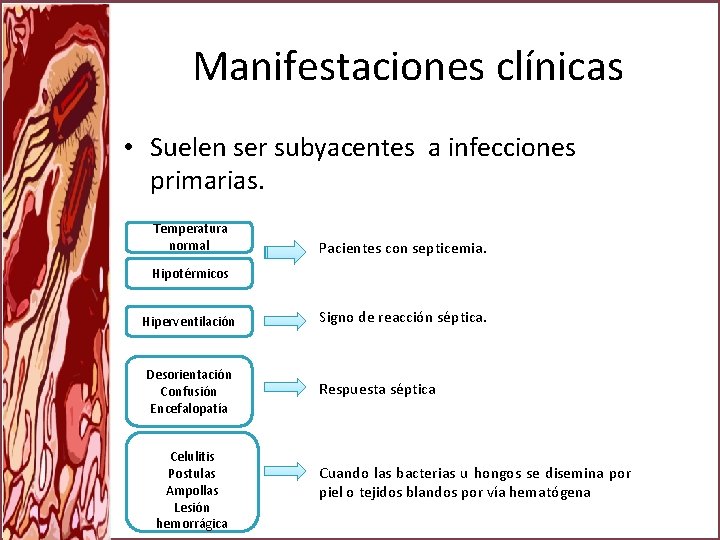 Manifestaciones clínicas

• Suelen ser subyacentes a infecciones primarias.

Temperatura normal

Hipotérmicos

Pacientes con septicemia.

Hiperventilación

Signo de reacción séptica.

Desorientación
Confusión
Encefalopatía

Respuesta séptica

Celulitis
Postulas
Ampollas
Lesión hemorrágica

Cuando las bacterias u hongos se disemina por piel o tejidos blandos por vía hematógena